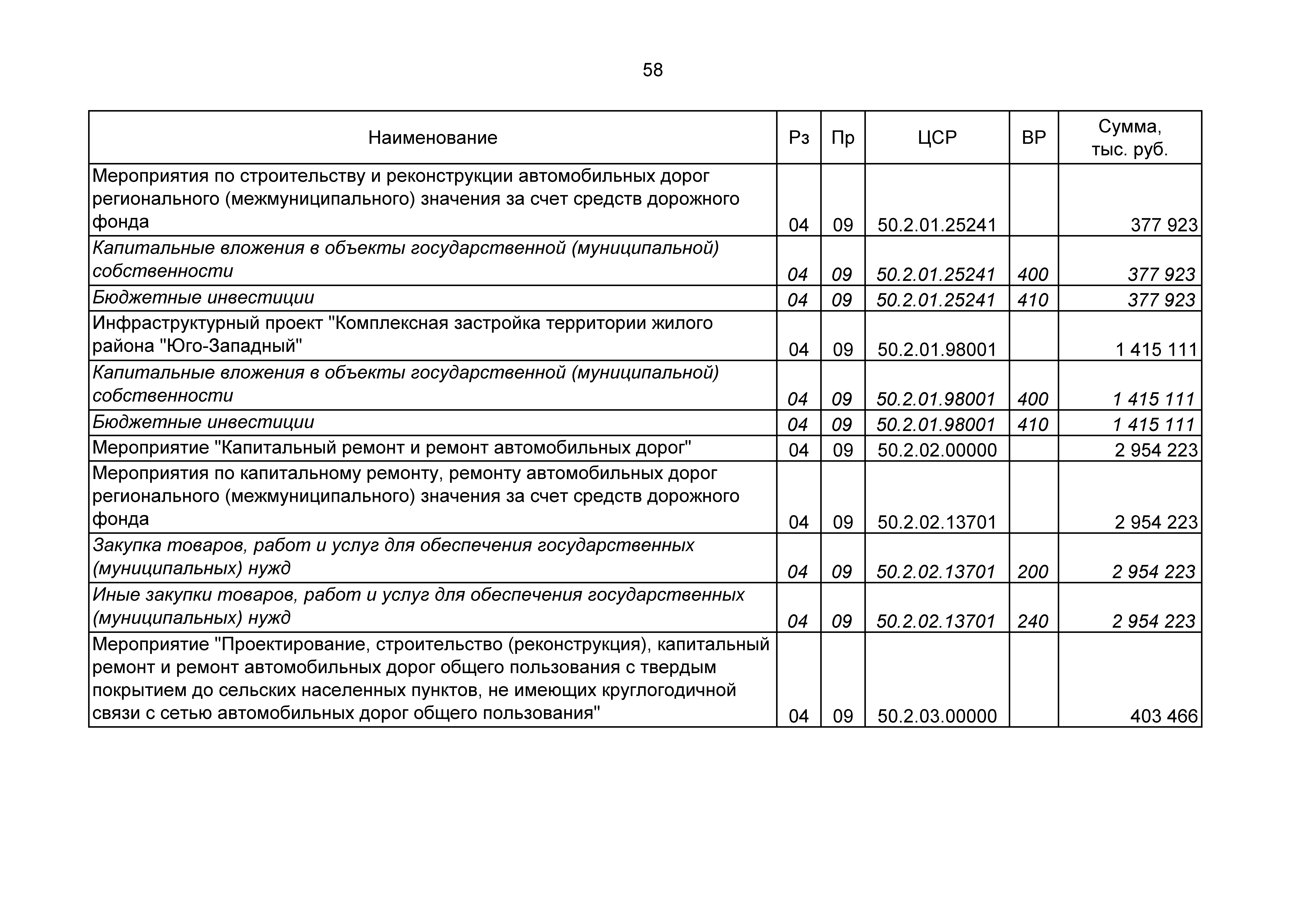 58

| Наименование | Рз | Пр | ЦСР | ВР | Сумма, тыс. руб. |
|---|---|---|---|---|---|
| Мероприятия по строительству и реконструкции автомобильных дорог регионального (межмуниципального) значения за счет средств дорожного фонда | 04 | 09 | 50.2.01.25241 | | 377 923 |
| Капитальные вложения в объекты государственной (муниципальной) собственности | 04 | 09 | 50.2.01.25241 | 400 | 377 923 |
| Бюджетные инвестиции | 04 | 09 | 50.2.01.25241 | 410 | 377 923 |
| Инфраструктурный проект "Комплексная застройка территории жилого района "Юго-Западный" | 04 | 09 | 50.2.01.98001 | | 1 415 111 |
| Капитальные вложения в объекты государственной (муниципальной) собственности | 04 | 09 | 50.2.01.98001 | 400 | 1 415 111 |
| Бюджетные инвестиции | 04 | 09 | 50.2.01.98001 | 410 | 1 415 111 |
| Мероприятие "Капитальный ремонт и ремонт автомобильных дорог" | 04 | 09 | 50.2.02.00000 | | 2 954 223 |
| Мероприятия по капитальному ремонту, ремонту автомобильных дорог регионального (межмуниципального) значения за счет средств дорожного фонда | 04 | 09 | 50.2.02.13701 | | 2 954 223 |
| Закупка товаров, работ и услуг для обеспечения государственных (муниципальных) нужд | 04 | 09 | 50.2.02.13701 | 200 | 2 954 223 |
| Иные закупки товаров, работ и услуг для обеспечения государственных (муниципальных) нужд | 04 | 09 | 50.2.02.13701 | 240 | 2 954 223 |
| Мероприятие "Проектирование, строительство (реконструкция), капитальный ремонт и ремонт автомобильных дорог общего пользования с твердым покрытием до сельских населенных пунктов, не имеющих круглогодичной связи с сетью автомобильных дорог общего пользования" | 04 | 09 | 50.2.03.00000 | | 403 466 |